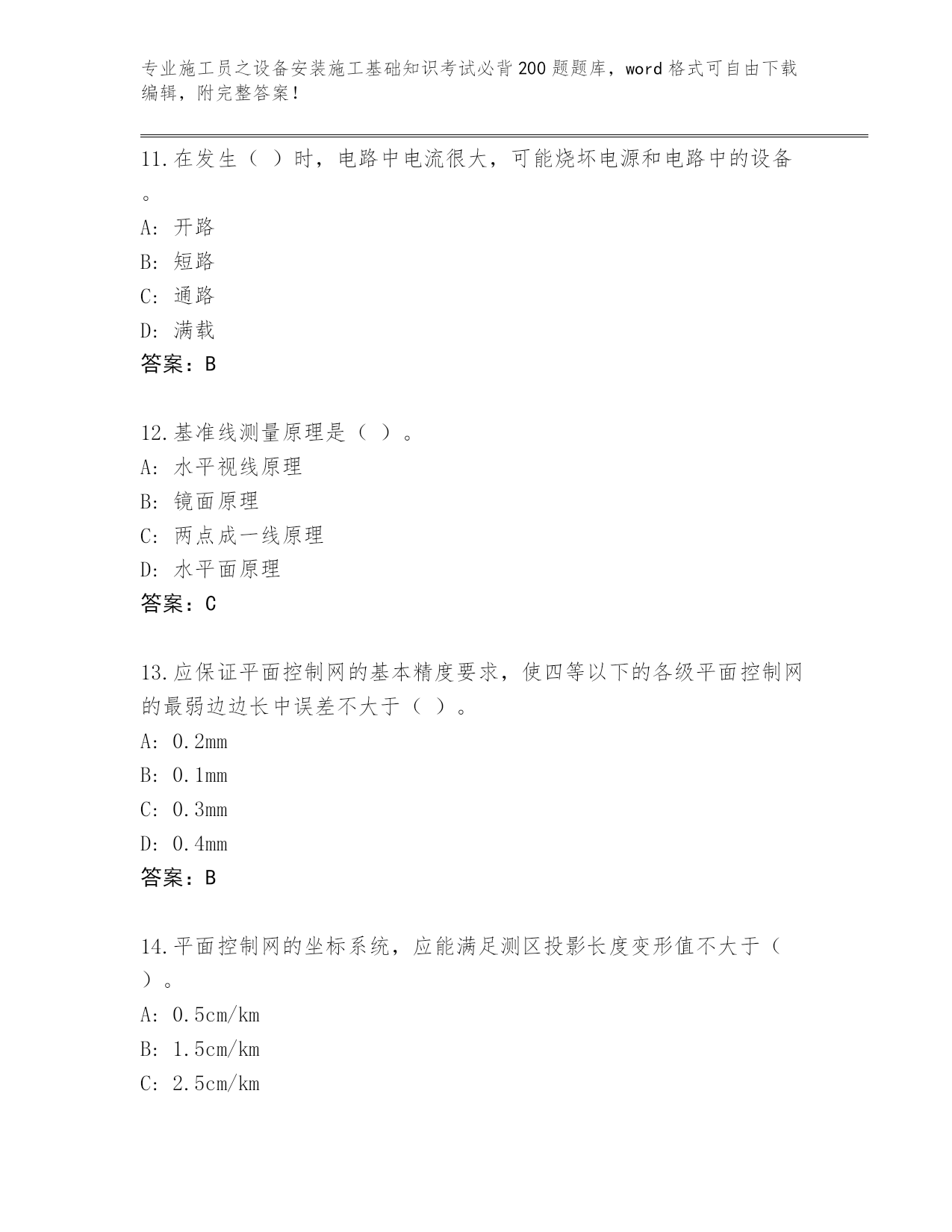 专业施工员之设备安装施工基础知识考试必背200题题库，word格式可自由下载编辑，附完整答案！

11.在发生（ ）时，电路中电流很大，可能烧坏电源和电路中的设备。
A: 开路
B: 短路
C: 通路
D: 满载
答案：B

12.基准线测量原理是（ ）。
A: 水平视线原理
B: 镜面原理
C: 两点成一线原理
D: 水平面原理
答案：C

13.应保证平面控制网的基本精度要求，使四等以下的各级平面控制网的最弱边边长中误差不大于（ ）。
A: 0.2mm
B: 0.1mm
C: 0.3mm
D: 0.4mm
答案：B

14.平面控制网的坐标系统，应能满足测区投影长度变形值不大于（ ）。
A: 0.5cm/km
B: 1.5cm/km
C: 2.5cm/km